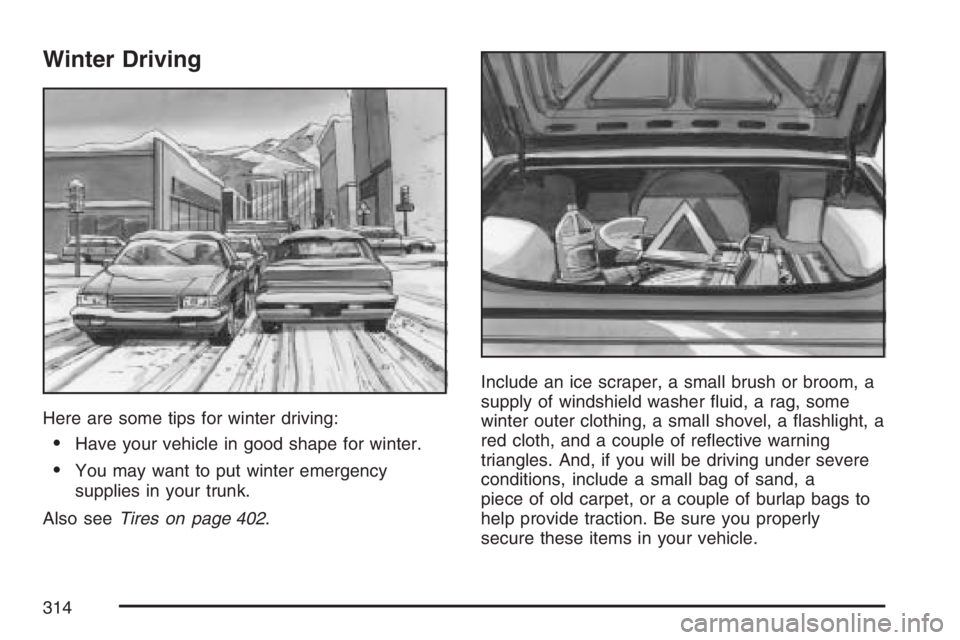 Winter Driving

Here are some tips for winter driving:

• Have your vehicle in good shape for winter.

• You may want to put winter emergency supplies in your trunk.

Also see Tires on page 402.

Include an ice scraper, a small brush or broom, a supply of windshield washer fluid, a rag, some winter outer clothing, a small shovel, a flashlight, a red cloth, and a couple of reflective warning triangles. And, if you will be driving under severe conditions, include a small bag of sand, a piece of old carpet, or a couple of burlap bags to help provide traction. Be sure you properly secure these items in your vehicle.

314

carmanualsonline.info